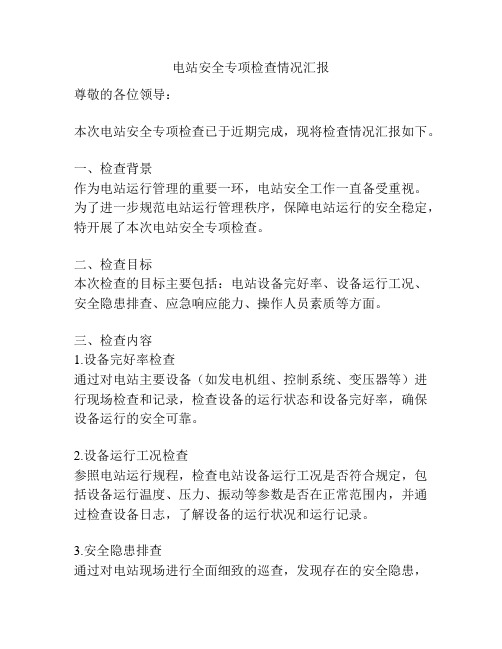 电站安全专项检查情况汇报

尊敬的各位领导：

本次电站安全专项检查已于近期完成，现将检查情况汇报如下。

一、检查背景
作为电站运行管理的重要一环，电站安全工作一直备受重视。为了进一步规范电站运行管理秩序，保障电站运行的安全稳定，特开展了本次电站安全专项检查。

二、检查目标
本次检查的目标主要包括：电站设备完好率、设备运行工况、安全隐患排查、应急响应能力、操作人员素质等方面。

三、检查内容
1.设备完好率检查
通过对电站主要设备（如发电机组、控制系统、变压器等）进行现场检查和记录，检查设备的运行状态和设备完好率，确保设备运行的安全可靠。

2.设备运行工况检查
参照电站运行规程，检查电站设备运行工况是否符合规定，包括设备运行温度、压力、振动等参数是否在正常范围内，并通过检查设备日志，了解设备的运行状况和运行记录。

3.安全隐患排查
通过对电站现场进行全面细致的巡查，发现存在的安全隐患，